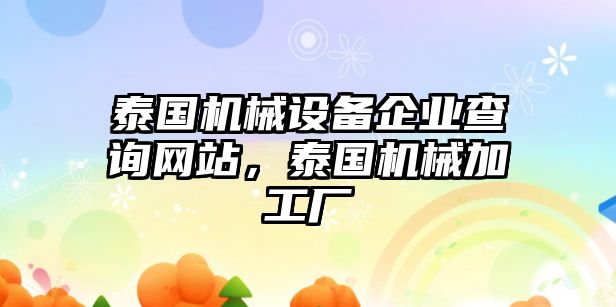 泰国机械设备企业查询网站，泰国机械加工厂